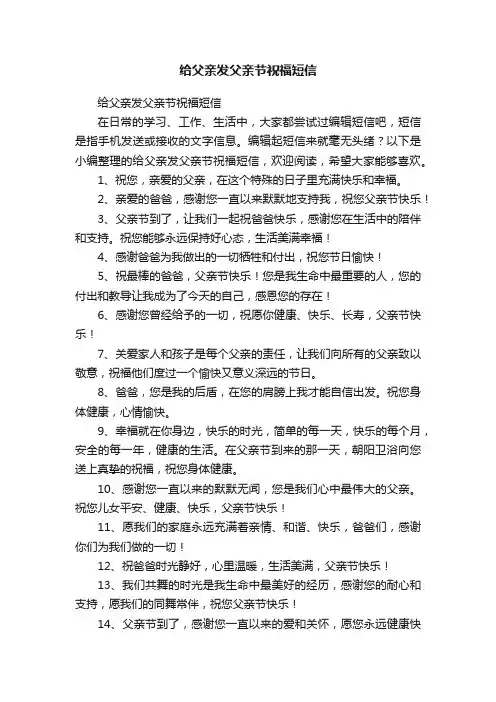 给父亲发父亲节祝福短信

给父亲发父亲节祝福短信

在日常的学习、工作、生活中，大家都尝试过编辑短信吧，短信是指手机发送或接收的文字信息。编辑起短信来就毫无头绪？以下是小编整理的给父亲发父亲节祝福短信，欢迎阅读，希望大家能够喜欢。

1、祝您，亲爱的父亲，在这个特殊的日子里充满快乐和幸福。

2、亲爱的爸爸，感谢您一直以来默默地支持我，祝您父亲节快乐！

3、父亲节到了，让我们一起祝爸爸快乐，感谢您在生活中的陪伴和支持。祝您能够永远保持好心态，生活美满幸福！

4、感谢爸爸为我做出的一切牺牲和付出，祝您节日愉快！

5、祝最棒的爸爸，父亲节快乐！您是我生命中最重要的人，您的付出和教导让我成为了今天的自己，感恩您的存在！

6、感谢您曾经给予的一切，祝愿你健康、快乐、长寿，父亲节快乐！

7、关爱家人和孩子是每个父亲的责任，让我们向所有的父亲致以敬意，祝福他们度过一个愉快又意义深远的节日。

8、爸爸，您是我的后盾，在您的肩膀上我才能自信出发。祝您身体健康，心情愉快。

9、幸福就在你身边，快乐的时光，简单的每一天，快乐的每个月，安全的每一年，健康的生活。在父亲节到来的那一天，朝阳卫浴向您送上真挚的祝福，祝您身体健康。

10、感谢您一直以来的默默无闻，您是我们心中最伟大的父亲。祝您儿女平安、健康、快乐，父亲节快乐！

11、愿我们的家庭永远充满着亲情、和谐、快乐，爸爸们，感谢你们为我们做的一切！

12、祝爸爸时光静好，心里温暖，生活美满，父亲节快乐！

13、我们共舞的时光是我生命中最美好的经历，感谢您的耐心和支持，愿我们的同舞常伴，祝您父亲节快乐！

14、父亲节到了，感谢您一直以来的爱和关怀，愿您永远健康快